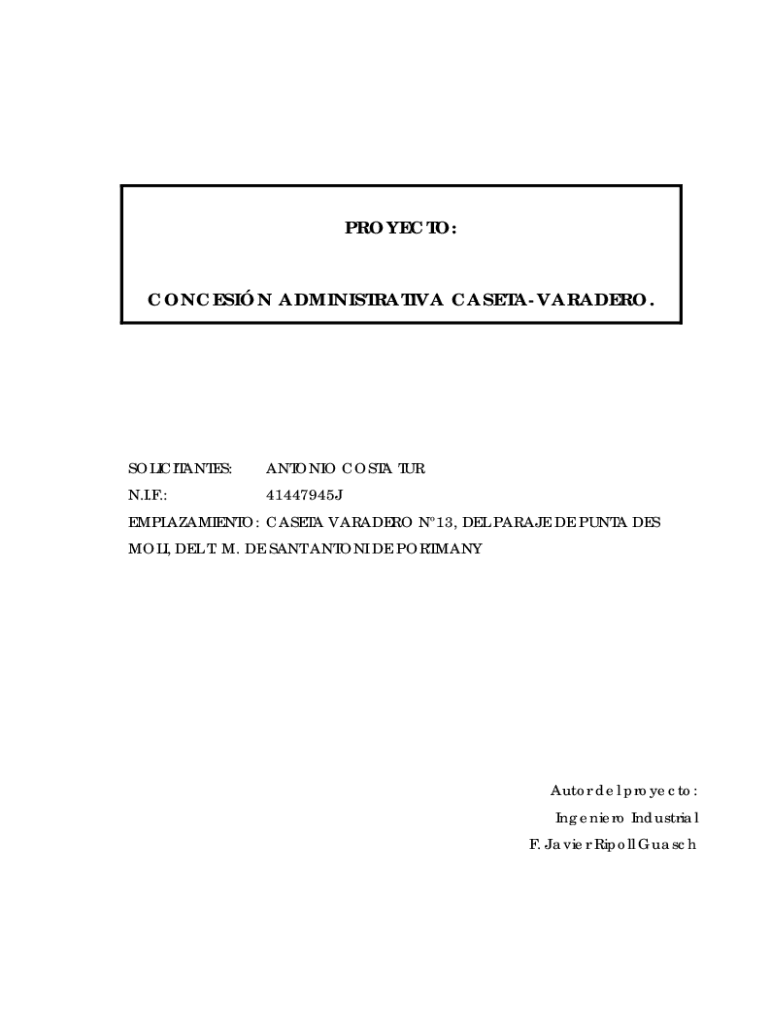 PROYECTO:

CONCESIÓN ADMINISTRATIVA CASETA-VARADERO.

SOLICITANTES: ANTONIO COSTA TUR
N.I.F.: 41447945J
EMPLAZAMIENTO: CASETA VARADERO Nº13, DEL PARAJE DE PUNTA DES MOLI, DEL T. M. DE SANT ANTONI DE PORTMANY

Autor del proyecto:
Ingeniero Industrial
F. Javier Ripoll Guasch